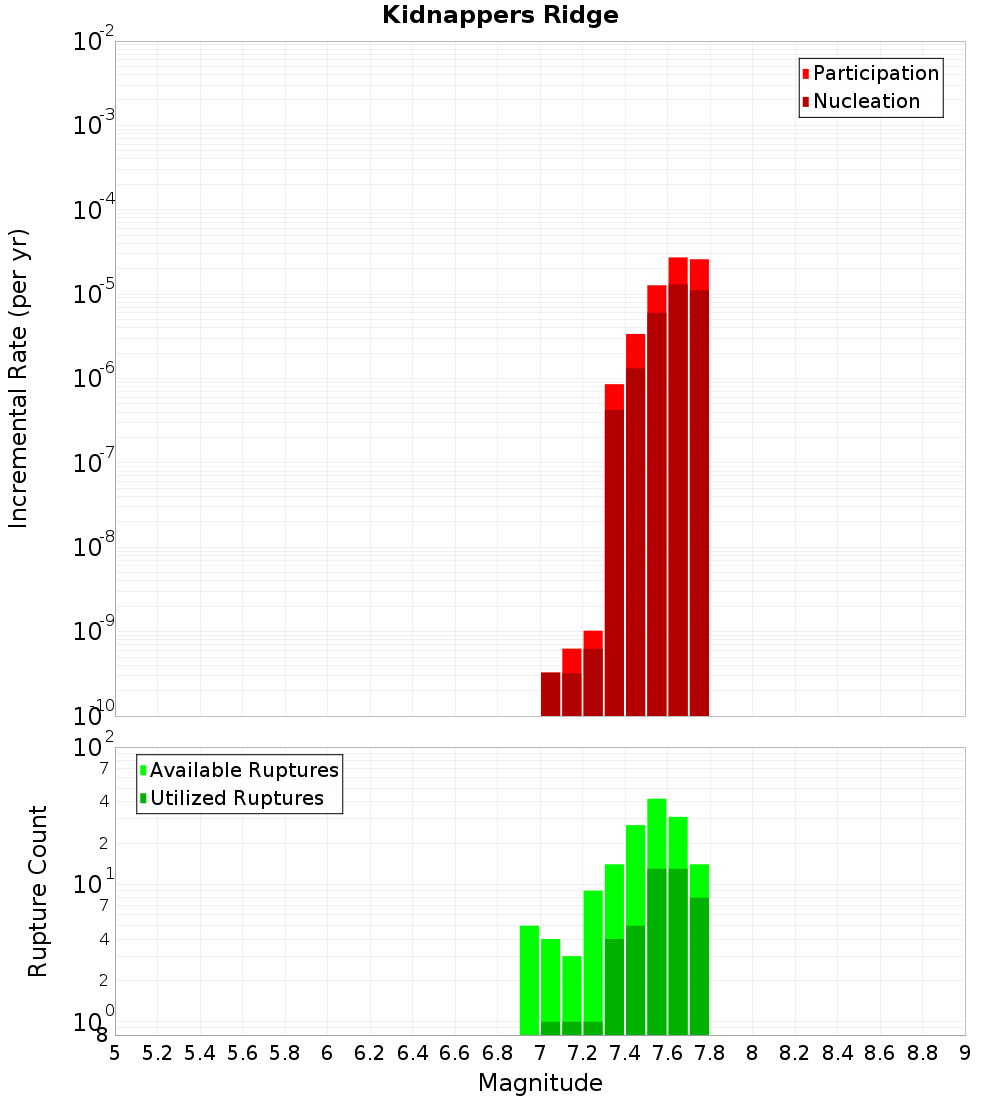 Kidnappers Ridge

Participation
Nucleation

Incremental Rate (per yr)

$10^{-2}$
$10^{-3}$
$10^{-4}$
$10^{-5}$
$10^{-6}$
$10^{-7}$
$10^{-8}$
$10^{-9}$
$10^{-10}$

Available Ruptures
Utilized Ruptures

Rupture Count

$10^{2}$
7
4
2
$10^{1}$
7
4
2
$10^{0}$
8

5 5.2 5.4 5.6 5.8 6 6.2 6.4 6.6 6.8 7 7.2 7.4 7.6 7.8 8 8.2 8.4 8.6 8.8 9

Magnitude